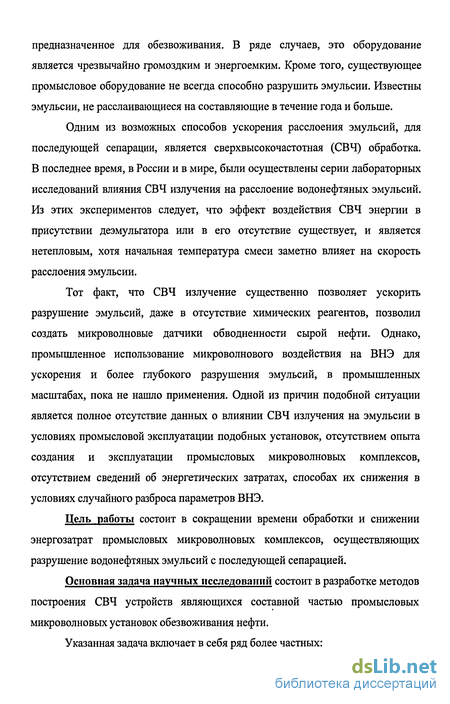 предназначенное для обезвоживания. В ряде случаев, это оборудование является чрезвычайно громоздким и энергоемким. Кроме того, существующее промысловое оборудование не всегда способно разрушить эмульсии. Известны эмульсии, не расслаивающиеся на составляющие в течение года и больше.

Одним из возможных способов ускорения расслоения эмульсий, для последующей сепарации, является сверхвысокочастотная (СВЧ) обработка. В последнее время, в России и в мире, были осуществлены серии лабораторных исследований влияния СВЧ излучения на расслоение водонефтяных эмульсий. Из этих экспериментов следует, что эффект воздействия СВЧ энергии в присутствии деэмульгатора или в его отсутствие существует, и является нетепловым, хотя начальная температура смеси заметно влияет на скорость расслоения эмульсии.

Тот факт, что СВЧ излучение существенно позволяет ускорить разрушение эмульсий, даже в отсутствие химических реагентов, позволил создать микроволновые датчики обводненности сырой нефти. Однако, промышленное использование микроволнового воздействия на ВНЭ для ускорения и более глубокого разрушения эмульсий, в промышленных масштабах, пока не нашло применения. Одной из причин подобной ситуации является полное отсутствие данных о влиянии СВЧ излучения на эмульсии в условиях промысловой эксплуатации подобных установок, отсутствием опыта создания и эксплуатации промысловых микроволновых комплексов, отсутствием сведений об энергетических затратах, способах их снижения в условиях случайного разброса параметров ВНЭ.

Цель работы состоит в сокращении времени обработки и снижении энергозатрат промысловых микроволновых комплексов, осуществляющих разрушение водонефтяных эмульсий с последующей сепарацией.

Основная задача научных исследований состоит в разработке методов построения СВЧ устройств являющихся составной частью промысловых микроволновых установок обезвоживания нефти.

Указанная задача включает в себя ряд более частных:

dsLib.net
библиотека диссертаций